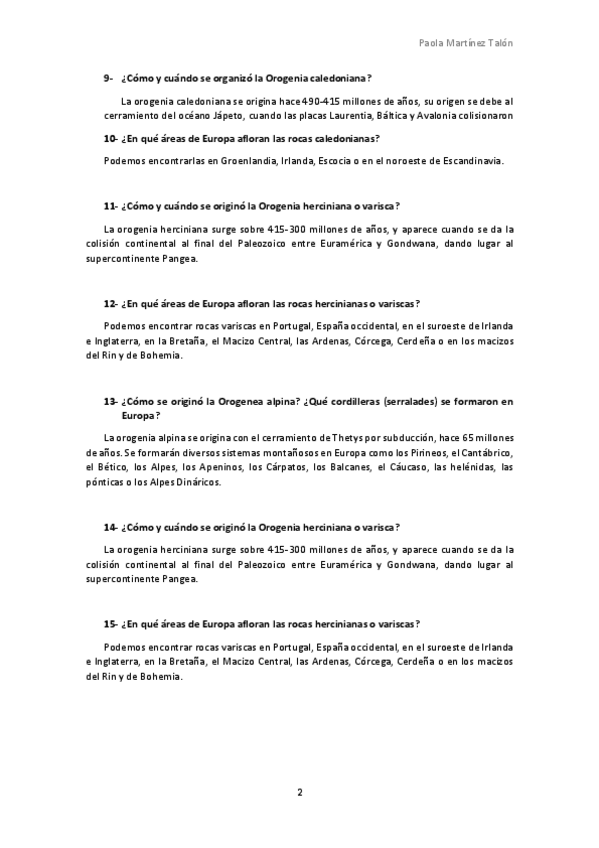 Paola Martínez Talón

9- ¿Cómo y cuándo se organizó la Orogenia caledoniana?

La orogenia caledoniana se origina hace 490-415 millones de años, su origen se debe al cerramiento del océano Jápeto, cuando las placas Laurentia, Báltica y Avalonia colisionaron

10- ¿En qué áreas de Europa afloran las rocas caledonianas?

Podemos encontrarlas en Groenlandia, Irlanda, Escocia o en el noroeste de Escandinavia.

11- ¿Cómo y cuándo se originó la Orogenia herciniana o varisca?

La orogenia herciniana surge sobre 415-300 millones de años, y aparece cuando se da la colisión continental al final del Paleozoico entre Euramérica y Gondwana, dando lugar al supercontinente Pangea.

12- ¿En qué áreas de Europa afloran las rocas hercinianas o variscas?

Podemos encontrar rocas variscas en Portugal, España occidental, en el suroeste de Irlanda e Inglaterra, en la Bretaña, el Macizo Central, las Ardenas, Córcega, Cerdeña o en los macizos del Rin y de Bohemia.

13- ¿Cómo se originó la Orogenea alpina? ¿Qué cordilleras (serralades) se formaron en Europa?

La orogenia alpina se origina con el cerramiento de Thetys por subducción, hace 65 millones de años. Se formarán diversos sistemas montañosos en Europa como los Pirineos, el Cantábrico, el Bético, los Alpes, los Apeninos, los Cárpatos, los Balcanes, el Cáucaso, las helénidas, las pónticas o los Alpes Dináricos.

14- ¿Cómo y cuándo se originó la Orogenia herciniana o varisca?

La orogenia herciniana surge sobre 415-300 millones de años, y aparece cuando se da la colisión continental al final del Paleozoico entre Euramérica y Gondwana, dando lugar al supercontinente Pangea.

15- ¿En qué áreas de Europa afloran las rocas hercinianas o variscas?

Podemos encontrar rocas variscas en Portugal, España occidental, en el suroeste de Irlanda e Inglaterra, en la Bretaña, el Macizo Central, las Ardenas, Córcega, Cerdeña o en los macizos del Rin y de Bohemia.

2